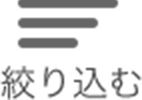 絞り込む